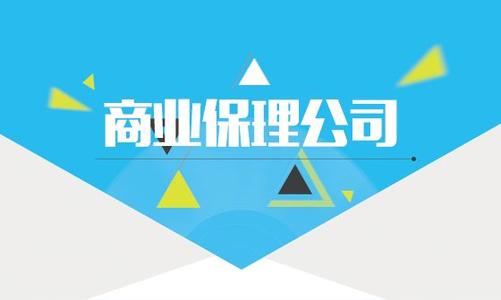 商业保理公司